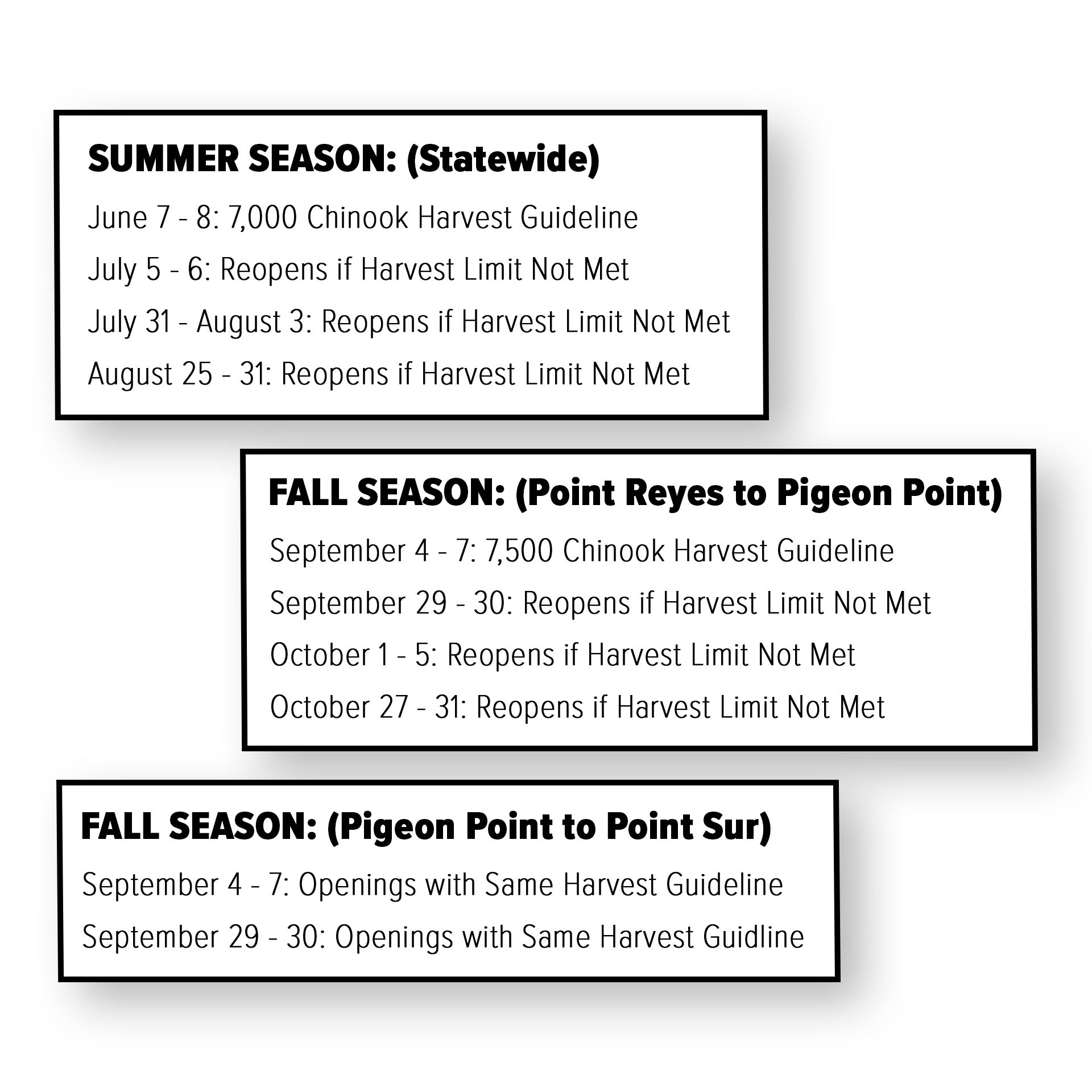 SUMMER SEASON: (Statewide)

June 7 - 8: 7,000 Chinook Harvest Guideline

July 5 - 6: Reopens if Harvest Limit Not Met

July 31 - August 3: Reopens if Harvest Limit Not Met

August 25 - 31: Reopens if Harvest Limit Not Met

FALL SEASON: (Point Reyes to Pigeon Point)

September 4 - 7: 7,500 Chinook Harvest Guideline

September 29 - 30: Reopens if Harvest Limit Not Met

October 1 - 5: Reopens if Harvest Limit Not Met

October 27 - 31: Reopens if Harvest Limit Not Met

FALL SEASON: (Pigeon Point to Point Sur)

September 4 - 7: Openings with Same Harvest Guideline

September 29 - 30: Openings with Same Harvest Guidline